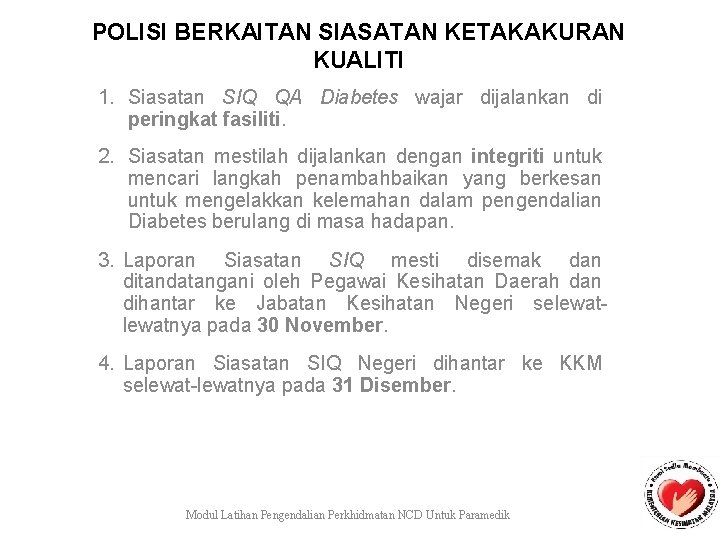 POLISI BERKAITAN SIASATAN KETAKAKURAN KUALITI

1. Siasatan SIQ QA Diabetes wajar dijalankan di peringkat fasiliti.

2. Siasatan mestilah dijalankan dengan integriti untuk mencari langkah penambahbaikan yang berkesan untuk mengelakkan kelemahan dalam pengendalian Diabetes berulang di masa hadapan.

3. Laporan Siasatan SIQ mesti disemak dan ditandatangani oleh Pegawai Kesihatan Daerah dan dihantar ke Jabatan Kesihatan Negeri selewat-lewatnya pada 30 November.

4. Laporan Siasatan SIQ Negeri dihantar ke KKM selewat-lewatnya pada 31 Disember.

Modul Latihan Pengendalian Perkhidmatan NCD Untuk Paramedik